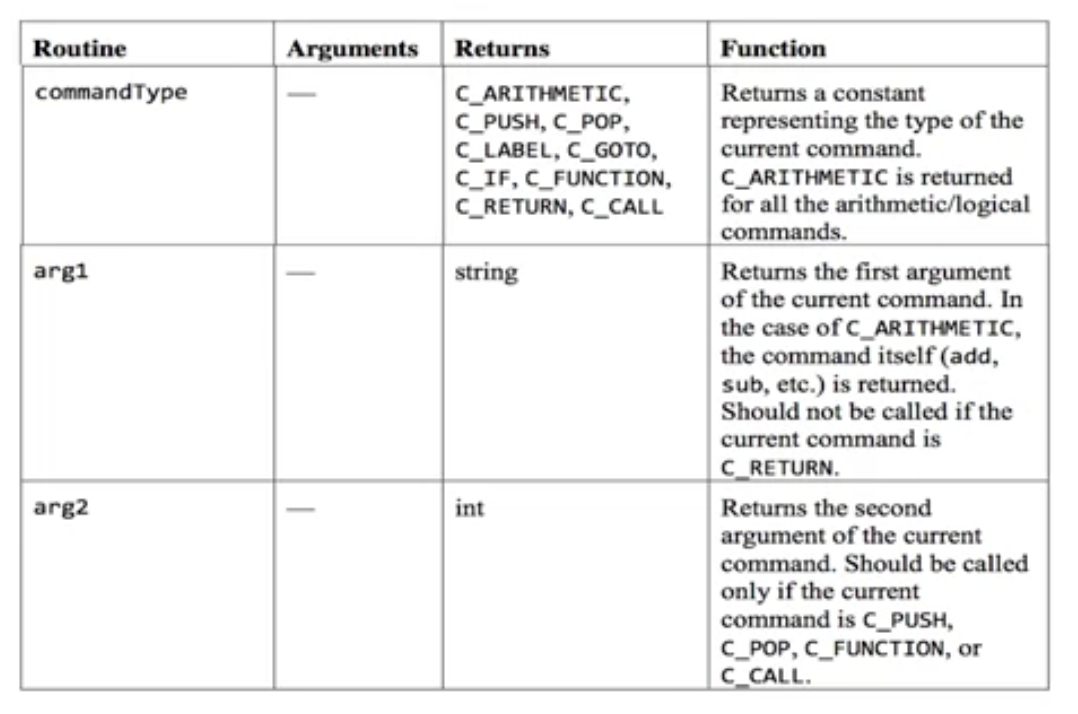 | Routine | Arguments | Returns | Function |
|---|---|---|---|
| commandType | — | C_ARITHMETIC, C_PUSH, C_POP, C_LABEL, C_GOTO, C_IF, C_FUNCTION, C_RETURN, C_CALL | Returns a constant representing the type of the current command. C_ARITHMETIC is returned for all the arithmetic/logical commands. |
| arg1 | — | string | Returns the first argument of the current command. In the case of C_ARITHMETIC, the command itself (add, sub, etc.) is returned. Should not be called if the current command is C_RETURN. |
| arg2 | — | int | Returns the second argument of the current command. Should be called only if the current command is C_PUSH, C_POP, C_FUNCTION, or C_CALL. |